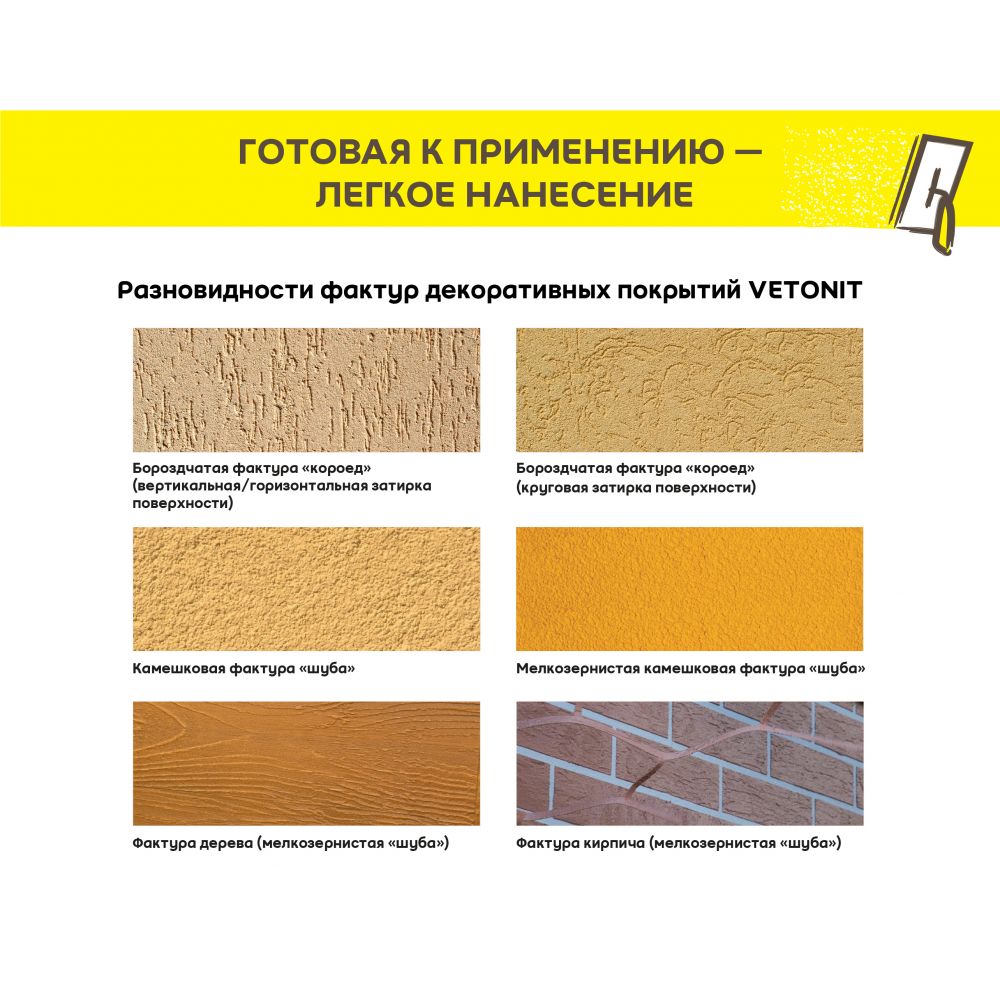 ГОТОВАЯ К ПРИМЕНЕНИЮ —
ЛЕГКОЕ НАНЕСЕНИЕ

Разновидности фактур декоративных покрытий VETONIT

Бороздчатая фактура «короед» (вертикальная/горизонтальная затирка поверхности)

Бороздчатая фактура «короед» (круговая затирка поверхности)

Камешковая фактура «шуба»

Мелкозернистая камешковая фактура «шуба»

Фактура дерева (мелкозернистая «шуба»)

Фактура кирпича (мелкозернистая «шуба»)